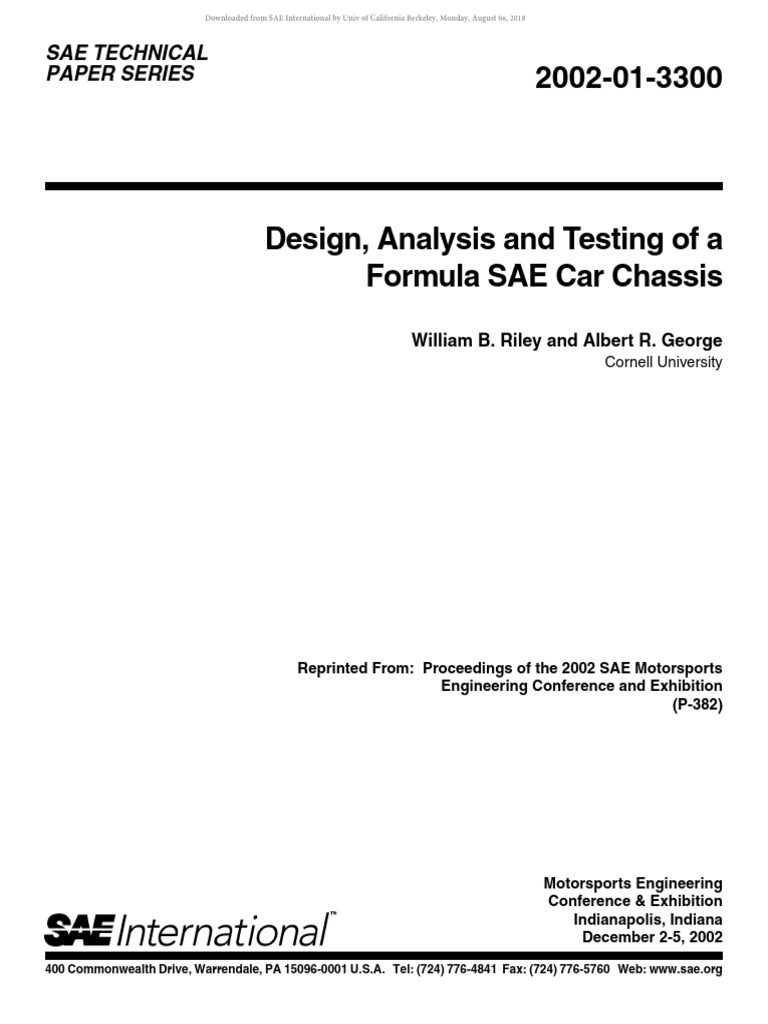 Downloaded from SAE International by Univ of California Berkeley, Monday, August 06, 2018

SAE TECHNICAL PAPER SERIES

2002-01-3300

Design, Analysis and Testing of a Formula SAE Car Chassis

William B. Riley and Albert R. George
Cornell University

Reprinted From: Proceedings of the 2002 SAE Motorsports Engineering Conference and Exhibition (P-382)

SAE International™

Motorsports Engineering
Conference & Exhibition
Indianapolis, Indiana
December 2-5, 2002

400 Commonwealth Drive, Warrendale, PA 15096-0001 U.S.A. Tel: (724) 776-4841 Fax: (724) 776-5760 Web: www.sae.org